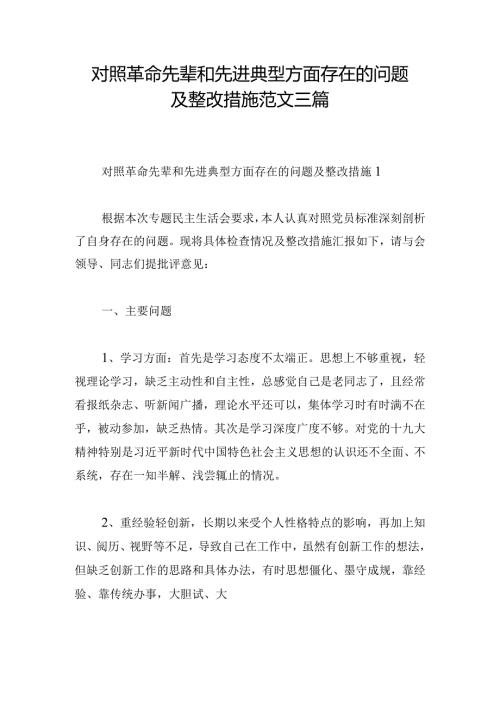 对照革命先辈和先进典型方面存在的问题及整改措施范文三篇

对照革命先辈和先进典型方面存在的问题及整改措施1

根据本次专题民主生活会要求，本人认真对照党员标准深刻剖析了自身存在的问题。现将具体检查情况及整改措施汇报如下，请与会领导、同志们提批评意见：

一、主要问题

1、学习方面：首先是学习态度不太端正。思想上不够重视，轻视理论学习，缺乏主动性和自主性，总感觉自己是老同志了，且经常看报纸杂志、听新闻广播，理论水平还可以，集体学习时有时满不在乎，被动参加，缺乏热情。其次是学习深度广度不够。对党的十九大精神特别是习近平新时代中国特色社会主义思想的认识还不全面、不系统，存在一知半解、浅尝辄止的情况。

2、重经验轻创新，长期以来受个人性格特点的影响，再加上知识、阅历、视野等不足，导致自己在工作中，虽然有创新工作的想法，但缺乏创新工作的思路和具体办法，有时思想僵化、墨守成规，靠经验、靠传统办事，大胆试、大